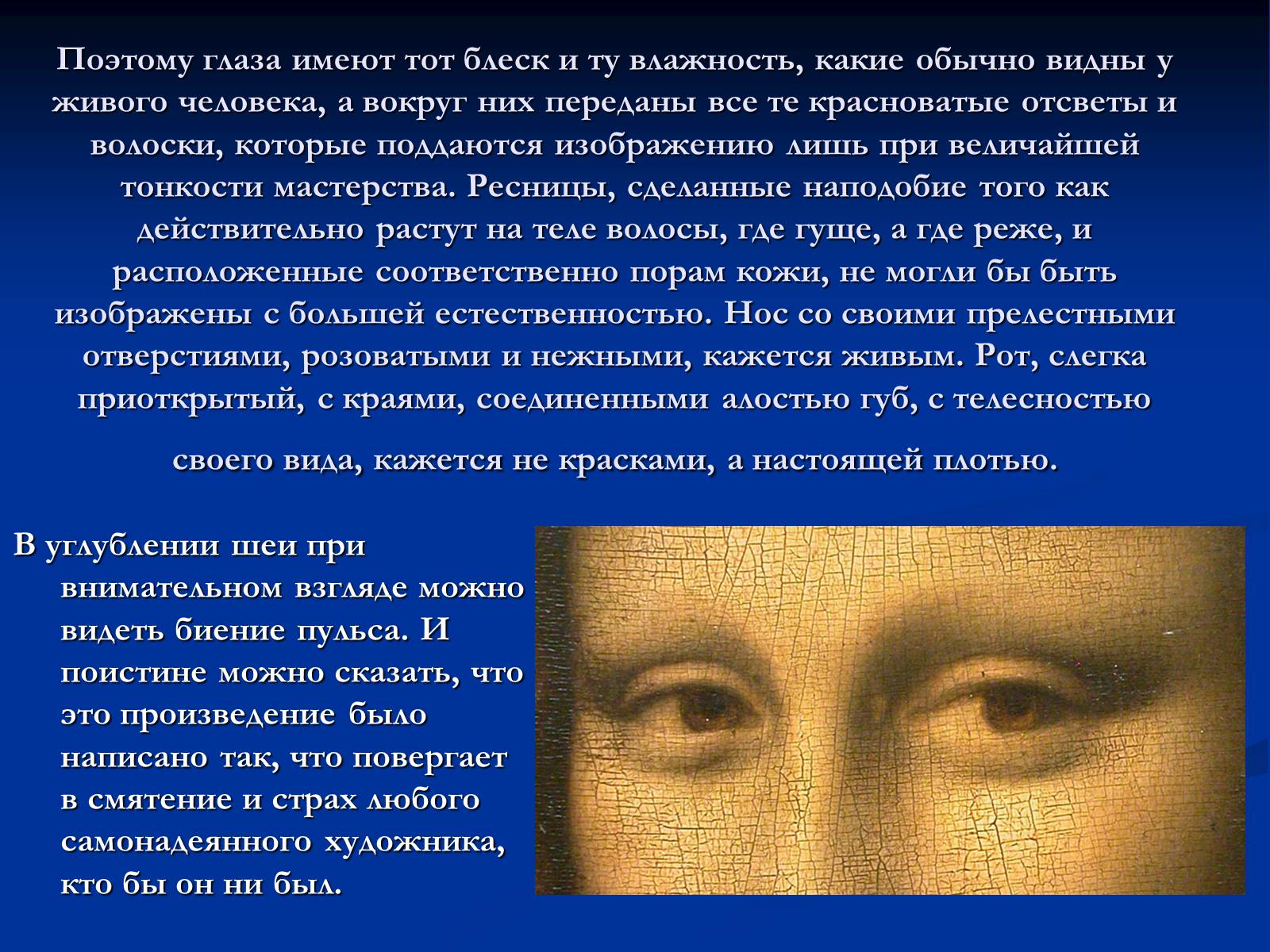 Поэтому глаза имеют тот блеск и ту влажность, какие обычно видны у живого человека, а вокруг них переданы все те красноватые отсветы и волоски, которые поддаются изображению лишь при величайшей тонкости мастерства. Ресницы, сделанные наподобие того как действительно растут на теле волосы, где гуще, а где реже, и расположенные соответственно порам кожи, не могли бы быть изображены с большей естественностью. Нос со своими прелестными отверстиями, розоватыми и нежными, кажется живым. Рот, слегка приоткрытый, с краями, соединенными алостью губ, с телесностью своего вида, кажется не красками, а настоящей плотью.

В углублении шеи при внимательном взгляде можно видеть биение пульса. И поистине можно сказать, что это произведение было написано так, что повергает в смятение и страх любого самонадеянного художника, кто бы он ни был.